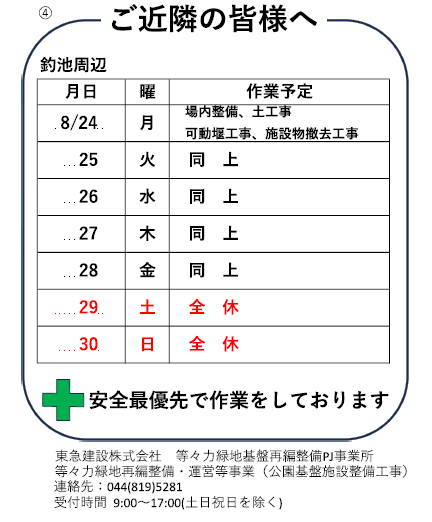 ④ ご近隣の皆様へ

釣池周辺

| 月日 | 曜 | 作業予定 |
|---|---|---|
| 8/24 | 月 | 場内整備、土工事 可動堰工事、施設物撤去工事 |
| 25 | 火 | 同　上 |
| 26 | 水 | 同　上 |
| 27 | 木 | 同　上 |
| 28 | 金 | 同　上 |
| 29 | 土 | 全　休 |
| 30 | 日 | 全　休 |

安全最優先で作業をしております

東急建設株式会社　等々力緑地基盤再編整備PJ事業所
等々力緑地再編整備・運営等事業（公園基盤施設整備工事）
連絡先：044(819)5281
受付時間 9:00～17:00(土日祝日を除く)